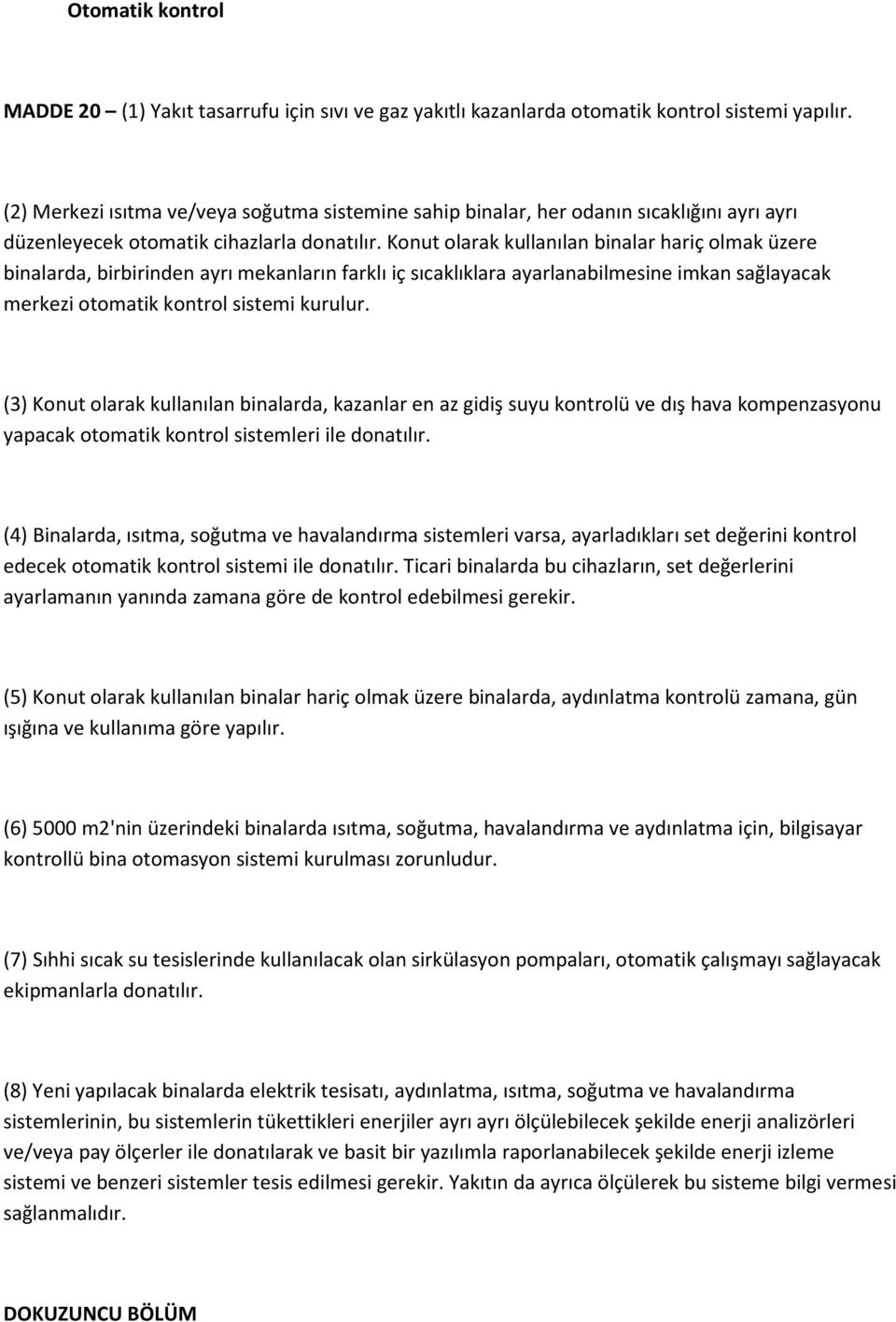 Otomatik kontrol

MADDE 20 – (1) Yakıt tasarrufu için sıvı ve gaz yakıtlı kazanlarda otomatik kontrol sistemi yapılır.

(2) Merkezi ısıtma ve/veya soğutma sistemine sahip binalar, her odanın sıcaklığını ayrı ayrı düzenleyecek otomatik cihazlarla donatılır. Konut olarak kullanılan binalar hariç olmak üzere binalarda, birbirinden ayrı mekanların farklı iç sıcaklıklara ayarlanabilmesine imkan sağlayacak merkezi otomatik kontrol sistemi kurulur.

(3) Konut olarak kullanılan binalarda, kazanlar en az gidiş suyu kontrolü ve dış hava kompenzasyonu yapacak otomatik kontrol sistemleri ile donatılır.

(4) Binalarda, ısıtma, soğutma ve havalandırma sistemleri varsa, ayarladıkları set değerini kontrol edecek otomatik kontrol sistemi ile donatılır. Ticari binalarda bu cihazların, set değerlerini ayarlamanın yanında zamana göre de kontrol edebilmesi gerekir.

(5) Konut olarak kullanılan binalar hariç olmak üzere binalarda, aydınlatma kontrolü zamana, gün ışığına ve kullanıma göre yapılır.

(6) 5000 m2'nin üzerindeki binalarda ısıtma, soğutma, havalandırma ve aydınlatma için, bilgisayar kontrollü bina otomasyon sistemi kurulması zorunludur.

(7) Sıhhi sıcak su tesislerinde kullanılacak olan sirkülasyon pompaları, otomatik çalışmayı sağlayacak ekipmanlarla donatılır.

(8) Yeni yapılacak binalarda elektrik tesisatı, aydınlatma, ısıtma, soğutma ve havalandırma sistemlerinin, bu sistemlerin tükettikleri enerjiler ayrı ayrı ölçülebilecek şekilde enerji analizörleri ve/veya pay ölçerler ile donatılarak ve basit bir yazılımla raporlanabilecek şekilde enerji izleme sistemi ve benzeri sistemler tesis edilmesi gerekir. Yakıtın da ayrıca ölçülerek bu sisteme bilgi vermesi sağlanmalıdır.

DOKUZUNCU BÖLÜM